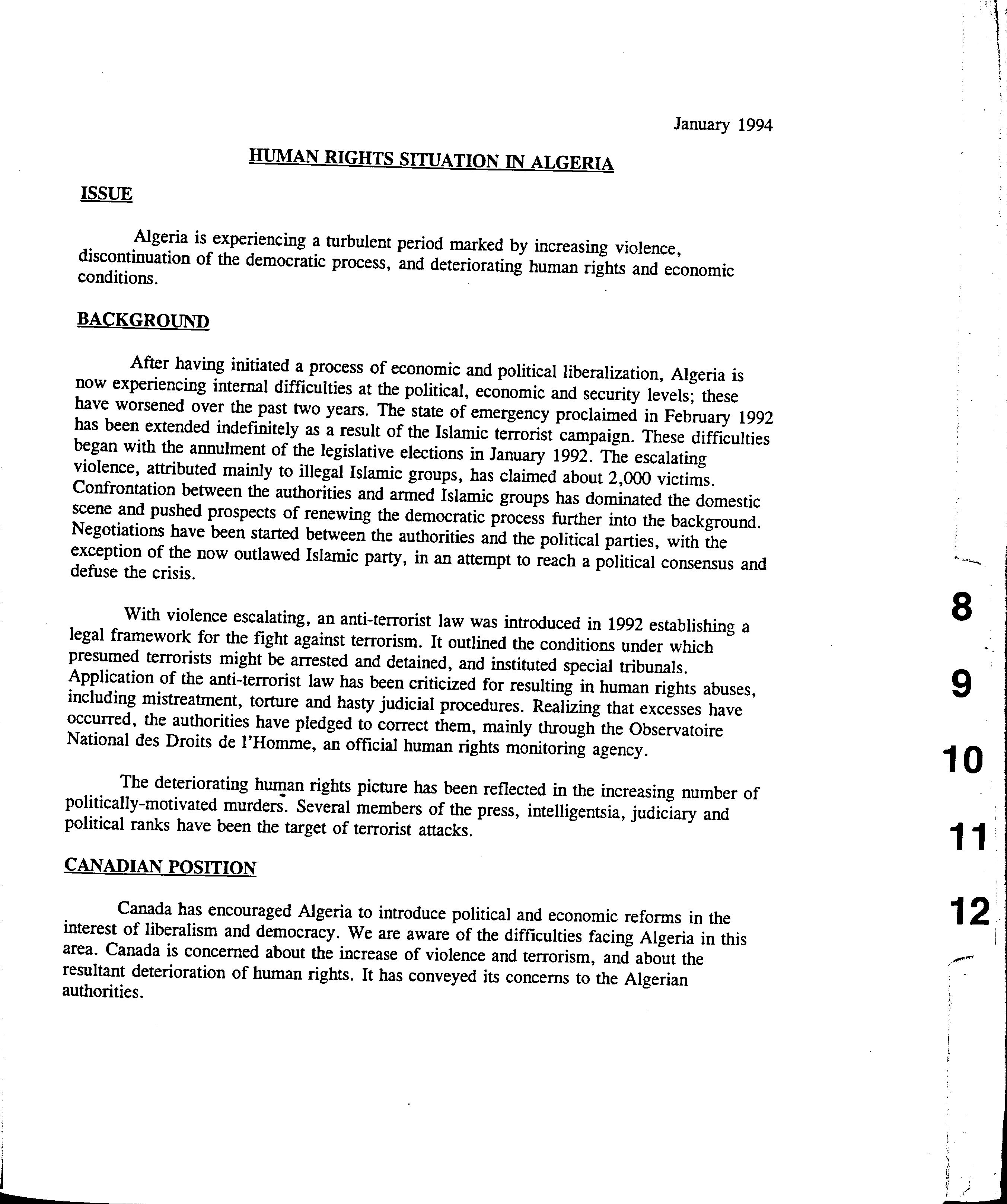 January 1994

HUMAN RIGHTS SITUATION IN ALGERIA

ISSUE

Algeria is experiencing a turbulent period marked by increasing violence, discontinuation of the democratic process, and deteriorating human rights and economic conditions.

BACKGROUND

After having initiated a process of economic and political liberalization, Algeria is now experiencing internal difficulties at the political, economic and security levels; these have worsened over the past two years. The state of emergency proclaimed in February 1992 has been extended indefinitely as a result of the Islamic terrorist campaign. These difficulties began with the annulment of the legislative elections in January 1992. The escalating violence, attributed mainly to illegal Islamic groups, has claimed about 2,000 victims. Confrontation between the authorities and armed Islamic groups has dominated the domestic scene and pushed prospects of renewing the democratic process further into the background. Negotiations have been started between the authorities and the political parties, with the exception of the now outlawed Islamic party, in an attempt to reach a political consensus and defuse the crisis.

With violence escalating, an anti-terrorist law was introduced in 1992 establishing a legal framework for the fight against terrorism. It outlined the conditions under which presumed terrorists might be arrested and detained, and instituted special tribunals. Application of the anti-terrorist law has been criticized for resulting in human rights abuses, including mistreatment, torture and hasty judicial procedures. Realizing that excesses have occurred, the authorities have pledged to correct them, mainly through the Observatoire National des Droits de l'Homme, an official human rights monitoring agency.

The deteriorating human rights picture has been reflected in the increasing number of politically-motivated murders. Several members of the press, intelligentsia, judiciary and political ranks have been the target of terrorist attacks.

CANADIAN POSITION

Canada has encouraged Algeria to introduce political and economic reforms in the interest of liberalism and democracy. We are aware of the difficulties facing Algeria in this area. Canada is concerned about the increase of violence and terrorism, and about the resultant deterioration of human rights. It has conveyed its concerns to the Algerian authorities.

8
9
10
11
12